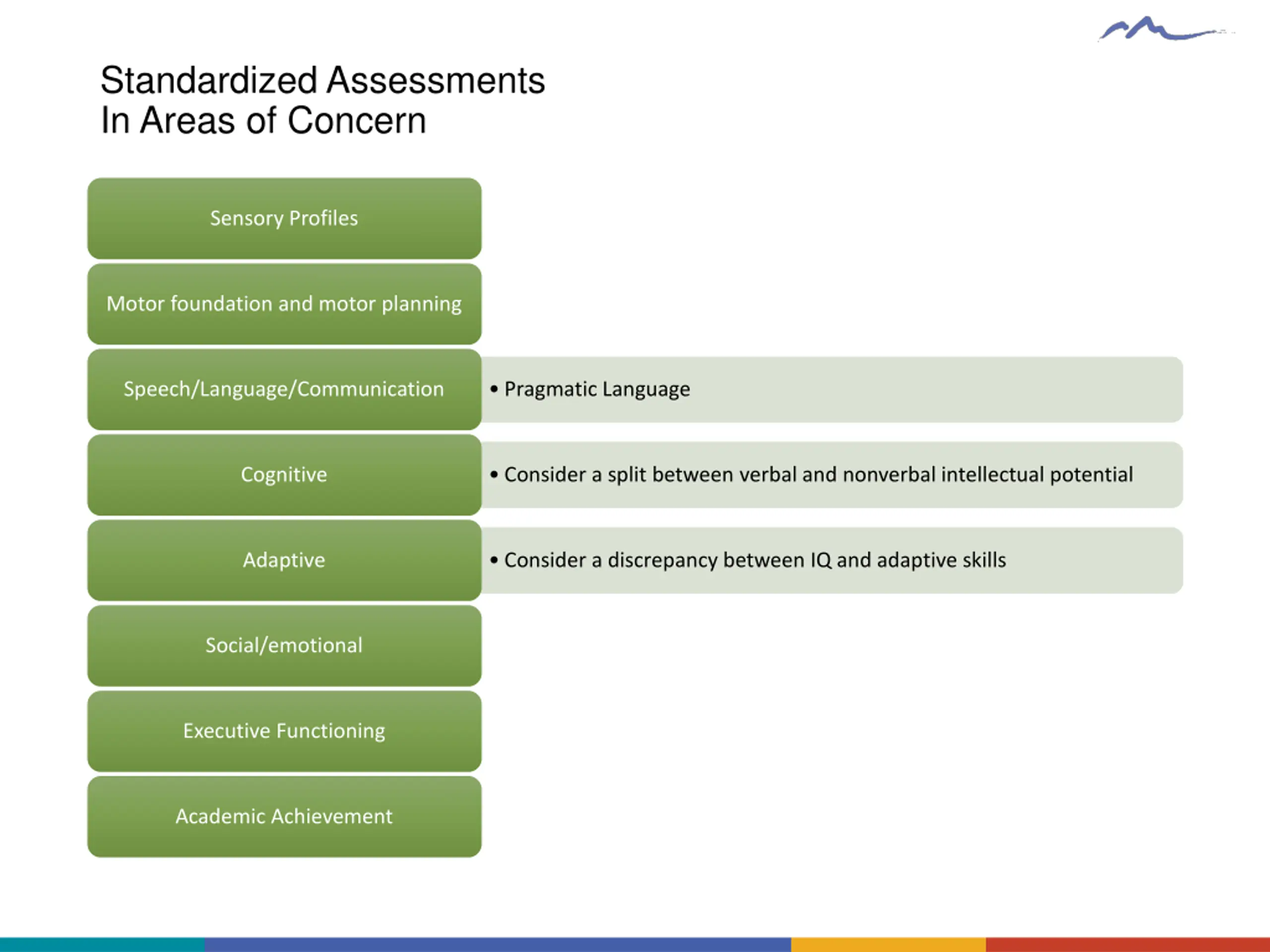 Standardized Assessments
In Areas of Concern

Sensory Profiles

Motor foundation and motor planning

Speech/Language/Communication

• Pragmatic Language

Cognitive

• Consider a split between verbal and nonverbal intellectual potential

Adaptive

• Consider a discrepancy between IQ and adaptive skills

Social/emotional

Executive Functioning

Academic Achievement